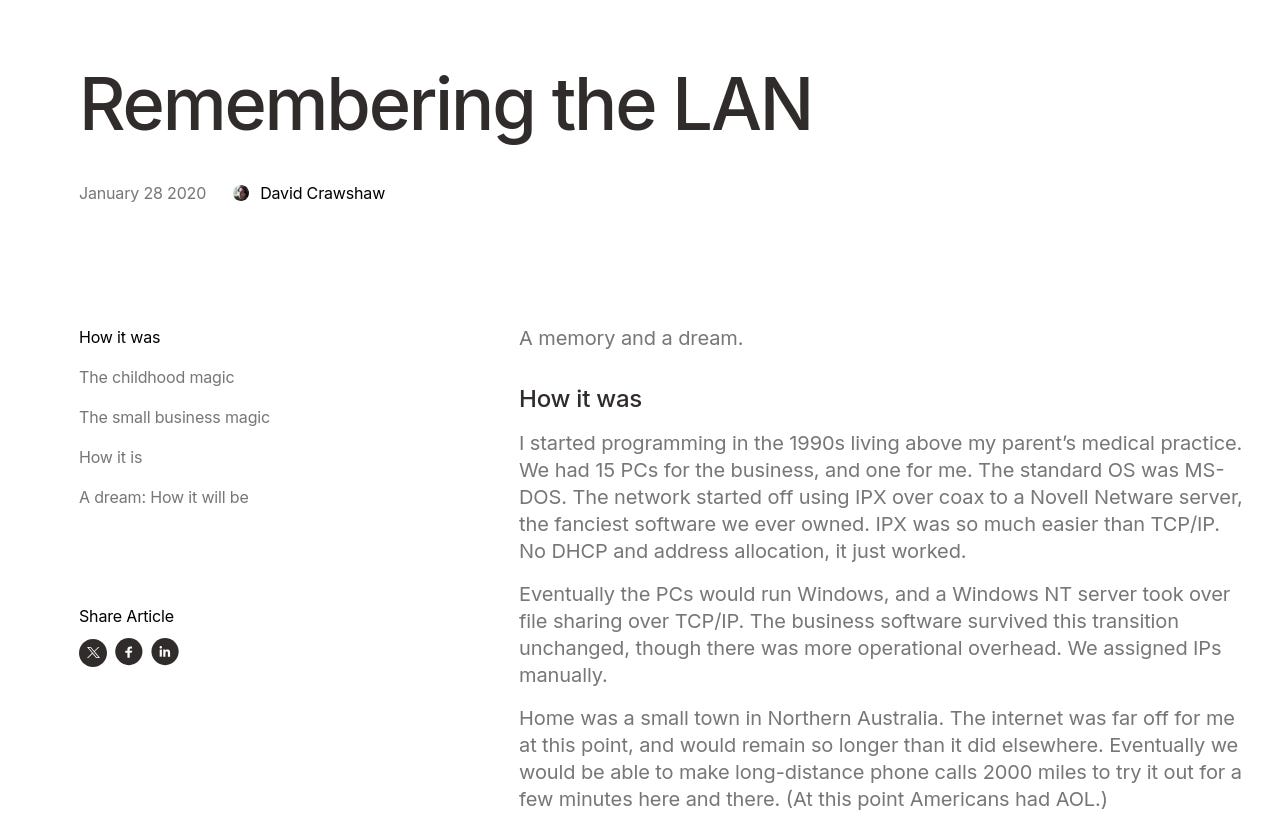 Remembering the LAN

January 28 2020 David Crawshaw

How it was

The childhood magic

The small business magic

How it is

A dream: How it will be

Share Article

A memory and a dream.

How it was

I started programming in the 1990s living above my parent’s medical practice. We had 15 PCs for the business, and one for me. The standard OS was MS-DOS. The network started off using IPX over coax to a Novell Netware server, the fanciest software we ever owned. IPX was so much easier than TCP/IP. No DHCP and address allocation, it just worked.

Eventually the PCs would run Windows, and a Windows NT server took over file sharing over TCP/IP. The business software survived this transition unchanged, though there was more operational overhead. We assigned IPs manually.

Home was a small town in Northern Australia. The internet was far off for me at this point, and would remain so longer than it did elsewhere. Eventually we would be able to make long-distance phone calls 2000 miles to try it out for a few minutes here and there. (At this point Americans had AOL.)